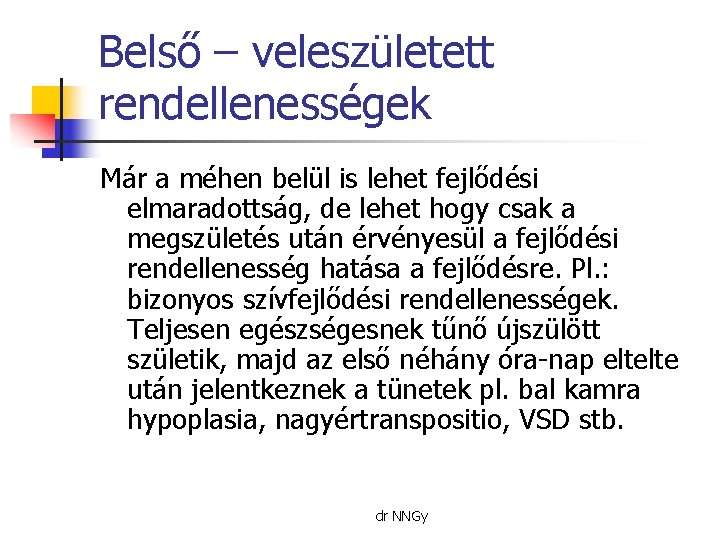 Belső – veleszületett rendellenességek

Már a méhen belül is lehet fejlődési elmaradottság, de lehet hogy csak a megszületés után érvényesül a fejlődési rendellenesség hatása a fejlődésre. Pl.: bizonyos szívfejlődési rendellenességek. Teljesen egészségesnek tűnő újszülött születik, majd az első néhány óra-nap eltelte után jelentkeznek a tünetek pl. bal kamra hypoplasia, nagyértranspositio, VSD stb.

dr NNGy